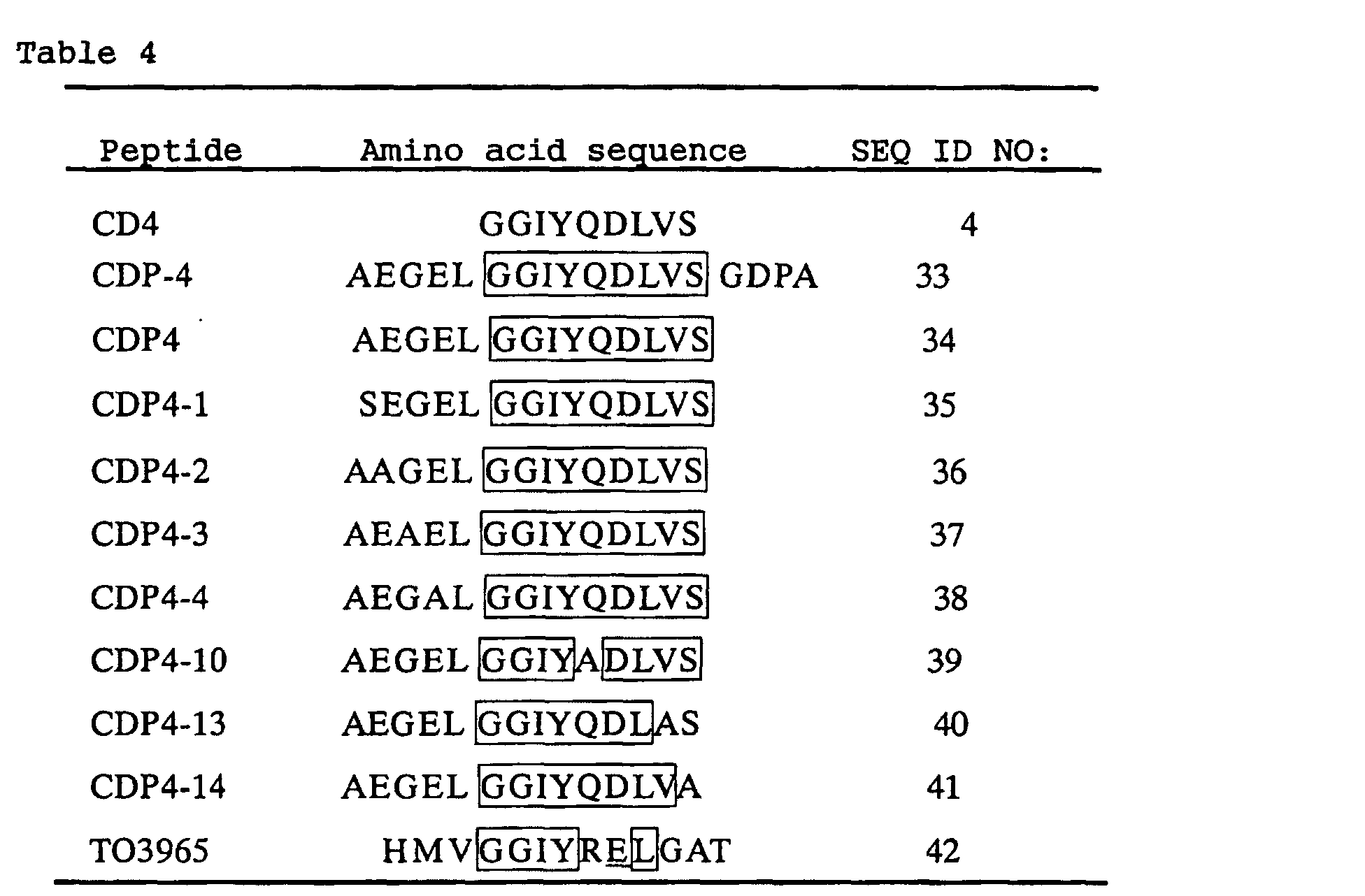 Table 4

| Peptide | Amino acid sequence | SEQ ID NO: |
|---|---|---|
| CD4 | GGIYQDLVS | 4 |
| CDP-4 | AEGEL GGIYQDLVS GDPA | 33 |
| CDP4 | AEGEL GGIYQDLVS | 34 |
| CDP4-1 | SEGEL GGIYQDLVS | 35 |
| CDP4-2 | AAGEL GGIYQDLVS | 36 |
| CDP4-3 | AEAEL GGIYQDLVS | 37 |
| CDP4-4 | AEGAL GGIYQDLVS | 38 |
| CDP4-10 | AEGEL GGIYADLVS | 39 |
| CDP4-13 | AEGEL GGIYQDLAS | 40 |
| CDP4-14 | AEGEL GGIYQDLVA | 41 |
| TO3965 | HMVGGIYRELGAT | 42 |